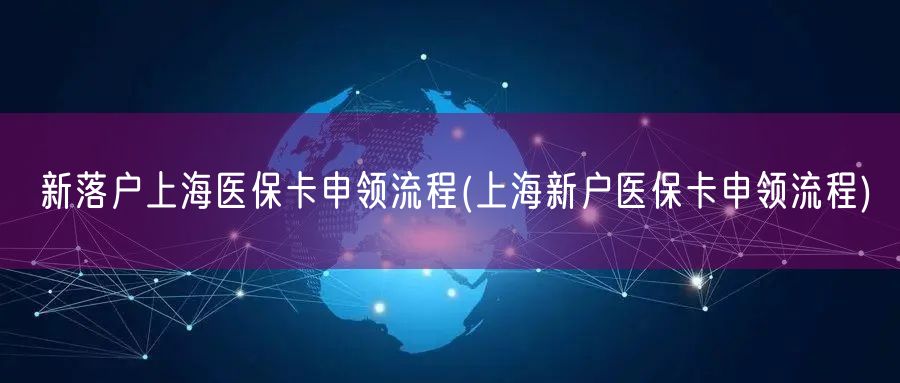 新落户上海医保卡申领流程(上海新户医保卡申领流程)